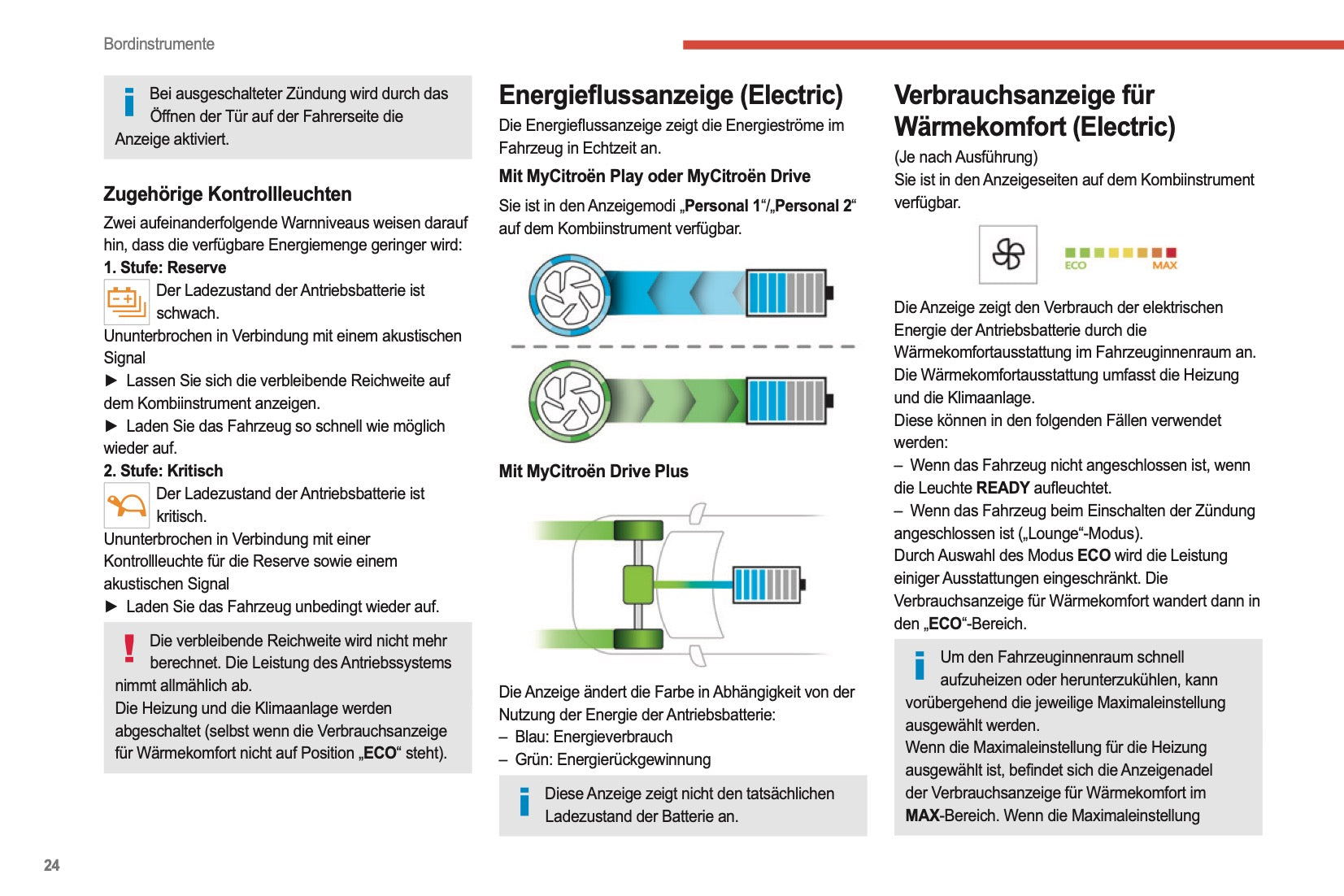 Bordinstrumente

Bei ausgeschalteter Zündung wird durch das Öffnen der Tür auf der Fahrerseite die Anzeige aktiviert.

Zugehörige Kontrollleuchten

Zwei aufeinanderfolgende Warnniveaus weisen darauf hin, dass die verfügbare Energiemenge geringer wird:

1. Stufe: Reserve

Der Ladezustand der Antriebsbatterie ist schwach.

Ununterbrochen in Verbindung mit einem akustischen Signal

► Lassen Sie sich die verbleibende Reichweite auf dem Kombiinstrument anzeigen.

► Laden Sie das Fahrzeug so schnell wie möglich wieder auf.

2. Stufe: Kritisch

Der Ladezustand der Antriebsbatterie ist kritisch.

Ununterbrochen in Verbindung mit einer Kontrollleuchte für die Reserve sowie einem akustischen Signal

► Laden Sie das Fahrzeug unbedingt wieder auf.

Die verbleibende Reichweite wird nicht mehr berechnet. Die Leistung des Antriebssystems nimmt allmählich ab.
Die Heizung und die Klimaanlage werden abgeschaltet (selbst wenn die Verbrauchsanzeige für Wärmekomfort nicht auf Position „ECO“ steht).

Energieflussanzeige (Electric)

Die Energieflussanzeige zeigt die Energieströme im Fahrzeug in Echtzeit an.

Mit MyCitroën Play oder MyCitroën Drive

Sie ist in den Anzeigemodi „Personal 1“/„Personal 2“ auf dem Kombiinstrument verfügbar.

Mit MyCitroën Drive Plus

Die Anzeige ändert die Farbe in Abhängigkeit von der Nutzung der Energie der Antriebsbatterie:
– Blau: Energieverbrauch
– Grün: Energierückgewinnung

Diese Anzeige zeigt nicht den tatsächlichen Ladezustand der Batterie an.

Verbrauchsanzeige für Wärmekomfort (Electric)

(Je nach Ausführung)
Sie ist in den Anzeigeseiten auf dem Kombiinstrument verfügbar.

ECO MAX

Die Anzeige zeigt den Verbrauch der elektrischen Energie der Antriebsbatterie durch die Wärmekomfortausstattung im Fahrzeuginnenraum an.
Die Wärmekomfortausstattung umfasst die Heizung und die Klimaanlage.
Diese können in den folgenden Fällen verwendet werden:
– Wenn das Fahrzeug nicht angeschlossen ist, wenn die Leuchte READY aufleuchtet.
– Wenn das Fahrzeug beim Einschalten der Zündung angeschlossen ist („Lounge“-Modus).
Durch Auswahl des Modus ECO wird die Leistung einiger Ausstattungen eingeschränkt. Die Verbrauchsanzeige für Wärmekomfort wandert dann in den „ECO“-Bereich.

Um den Fahrzeuginnenraum schnell aufzuheizen oder herunterzukühlen, kann vorübergehend die jeweilige Maximaleinstellung ausgewählt werden.
Wenn die Maximaleinstellung für die Heizung ausgewählt ist, befindet sich die Anzeigenadel der Verbrauchsanzeige für Wärmekomfort im MAX-Bereich. Wenn die Maximaleinstellung

24